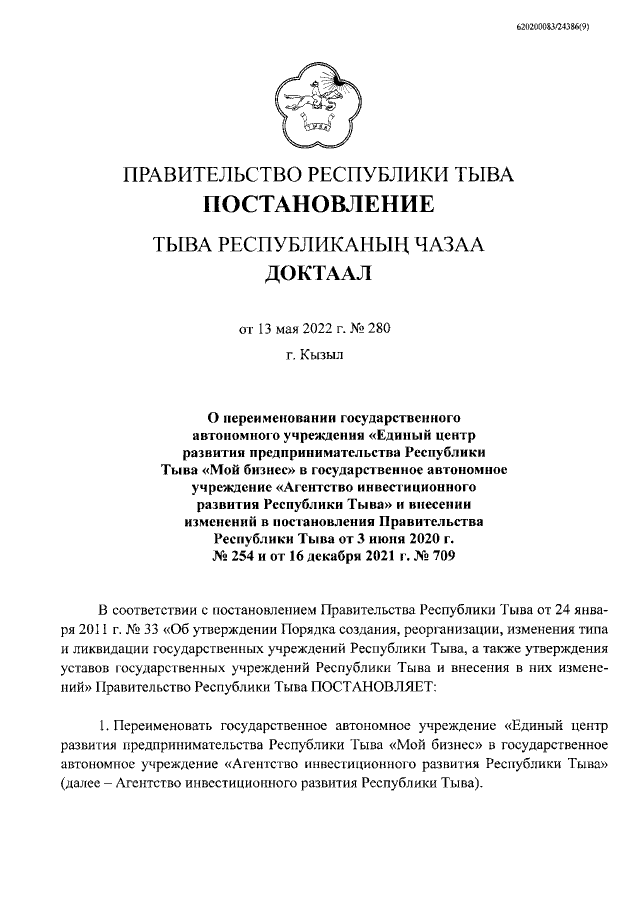 620200083/24386(9)

ПРАВИТЕЛЬСТВО РЕСПУБЛИКИ ТЫВА
ПОСТАНОВЛЕНИЕ

ТЫВА РЕСПУБЛИКАНЫҢ ЧАЗАА
ДОКТААЛ

от 13 мая 2022 г. № 280

г. Кызыл

О переименовании государственного автономного учреждения «Единый центр развития предпринимательства Республики Тыва «Мой бизнес» в государственное автономное учреждение «Агентство инвестиционного развития Республики Тыва» и внесении изменений в постановления Правительства Республики Тыва от 3 июня 2020 г. № 254 и от 16 декабря 2021 г. № 709

В соответствии с постановлением Правительства Республики Тыва от 24 января 2011 г. № 33 «Об утверждении Порядка создания, реорганизации, изменения типа и ликвидации государственных учреждений Республики Тыва, а также утверждения уставов государственных учреждений Республики Тыва и внесения в них изменений» Правительство Республики Тыва ПОСТАНОВЛЯЕТ:

1. Переименовать государственное автономное учреждение «Единый центр развития предпринимательства Республики Тыва «Мой бизнес» в государственное автономное учреждение «Агентство инвестиционного развития Республики Тыва» (далее – Агентство инвестиционного развития Республики Тыва).